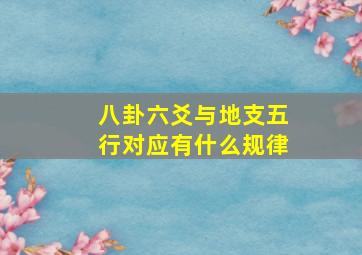 八卦六爻与地支五行对应有什么规律